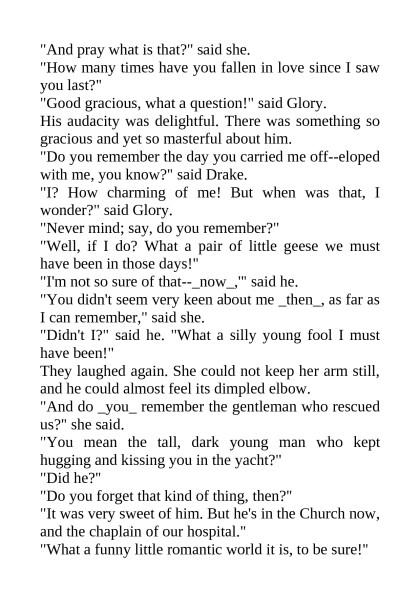 "And pray what is that?" said she.
"How many times have you fallen in love since I saw you last?"
"Good gracious, what a question!" said Glory.
His audacity was delightful. There was something so gracious and yet so masterful about him.
"Do you remember the day you carried me off--eloped with me, you know?" said Drake.
"I? How charming of me! But when was that, I wonder?" said Glory.
"Never mind; say, do you remember?"
"Well, if I do? What a pair of little geese we must have been in those days!"
"I'm not so sure of that--_now_,'" said he.
"You didn't seem very keen about me _then_, as far as I can remember," said she.
"Didn't I?" said he. "What a silly young fool I must have been!"
They laughed again. She could not keep her arm still, and he could almost feel its dimpled elbow.
"And do _you_ remember the gentleman who rescued us?" she said.
"You mean the tall, dark young man who kept hugging and kissing you in the yacht?"
"Did he?"
"Do you forget that kind of thing, then?"
"It was very sweet of him. But he's in the Church now, and the chaplain of our hospital."
"What a funny little romantic world it is, to be sure!"